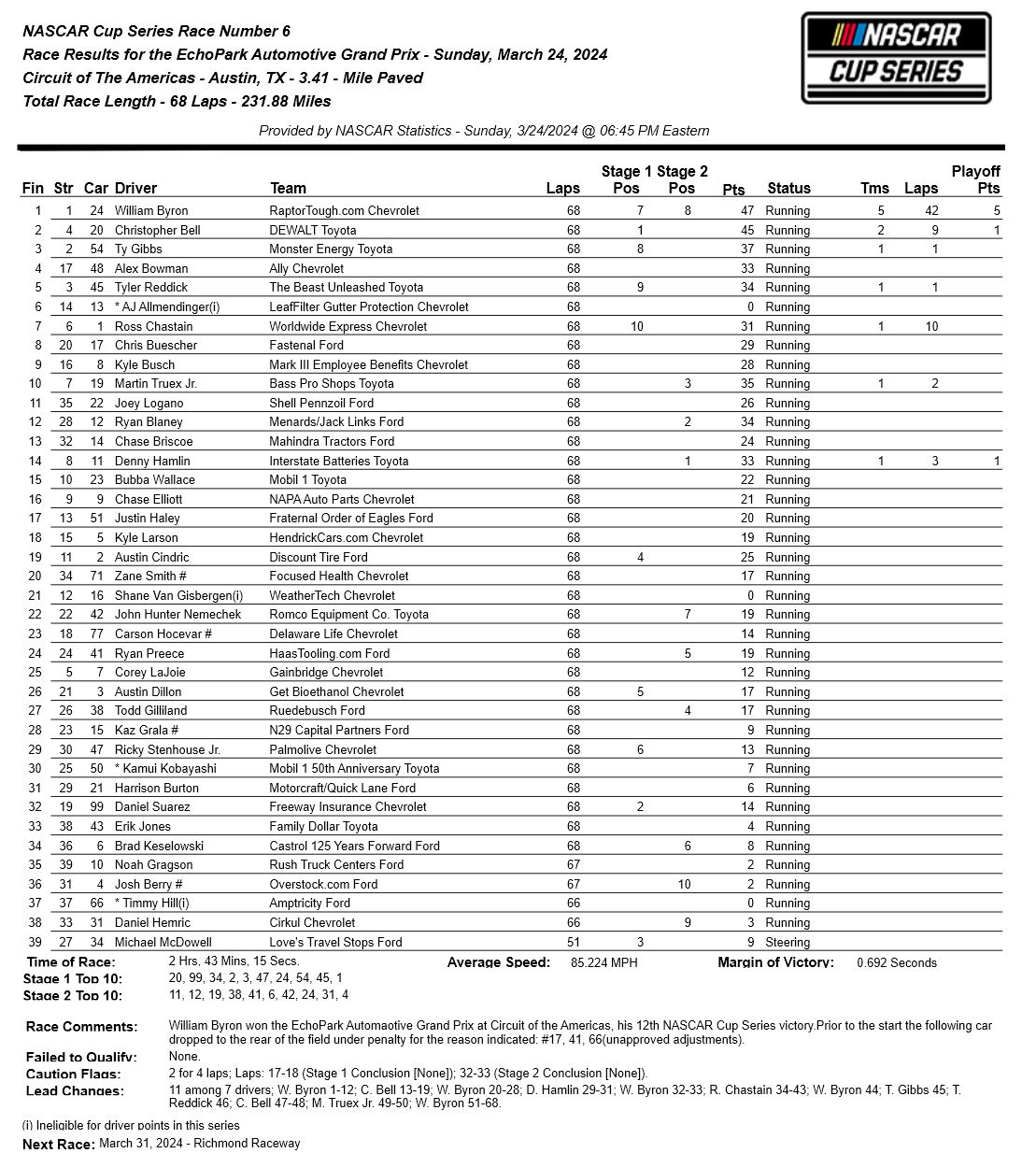 NASCAR Cup Series Race Number 6
Race Results for the EchoPark Automotive Grand Prix - Sunday, March 24, 2024
Circuit of The Americas - Austin, TX - 3.41 - Mile Paved
Total Race Length - 68 Laps - 231.88 Miles

NASCAR CUP SERIES

Provided by NASCAR Statistics - Sunday, 3/24/2024 @ 06:45 PM Eastern

| Fin | Str | Car | Driver | Team | Laps | Stage 1 Pos | Stage 2 Pos | Pts | Status | Tms | Laps | Playoff Pts |
|---|---|---|---|---|---|---|---|---|---|---|---|---|
| 1 | 1 | 24 | William Byron | RaptorTough.com Chevrolet | 68 | 7 | 8 | 47 | Running | 5 | 42 | 5 |
| 2 | 4 | 20 | Christopher Bell | DEWALT Toyota | 68 | 1 | | 45 | Running | 2 | 9 | 1 |
| 3 | 2 | 54 | Ty Gibbs | Monster Energy Toyota | 68 | 8 | | 37 | Running | 1 | 1 | |
| 4 | 17 | 48 | Alex Bowman | Ally Chevrolet | 68 | | | 33 | Running | | | |
| 5 | 3 | 45 | Tyler Reddick | The Beast Unleashed Toyota | 68 | 9 | | 34 | Running | 1 | 1 | |
| 6 | 14 | 13 | * AJ Allmendinger(i) | LeafFilter Gutter Protection Chevrolet | 68 | | | 0 | Running | | | |
| 7 | 6 | 1 | Ross Chastain | Worldwide Express Chevrolet | 68 | 10 | | 31 | Running | 1 | 10 | |
| 8 | 20 | 17 | Chris Buescher | Fastenal Ford | 68 | | | 29 | Running | | | |
| 9 | 16 | 8 | Kyle Busch | Mark III Employee Benefits Chevrolet | 68 | | | 28 | Running | | | |
| 10 | 7 | 19 | Martin Truex Jr. | Bass Pro Shops Toyota | 68 | | 3 | 35 | Running | 1 | 2 | |
| 11 | 35 | 22 | Joey Logano | Shell Pennzoil Ford | 68 | | | 26 | Running | | | |
| 12 | 28 | 12 | Ryan Blaney | Menards/Jack Links Ford | 68 | | 2 | 34 | Running | | | |
| 13 | 32 | 14 | Chase Briscoe | Mahindra Tractors Ford | 68 | | | 24 | Running | | | |
| 14 | 8 | 11 | Denny Hamlin | Interstate Batteries Toyota | 68 | | 1 | 33 | Running | 1 | 3 | 1 |
| 15 | 10 | 23 | Bubba Wallace | Mobil 1 Toyota | 68 | | | 22 | Running | | | |
| 16 | 9 | 9 | Chase Elliott | NAPA Auto Parts Chevrolet | 68 | | | 21 | Running | | | |
| 17 | 13 | 51 | Justin Haley | Fraternal Order of Eagles Ford | 68 | | | 20 | Running | | | |
| 18 | 15 | 5 | Kyle Larson | HendrickCars.com Chevrolet | 68 | | | 19 | Running | | | |
| 19 | 11 | 2 | Austin Cindric | Discount Tire Ford | 68 | 4 | | 25 | Running | | | |
| 20 | 34 | 71 | Zane Smith # | Focused Health Chevrolet | 68 | | | 17 | Running | | | |
| 21 | 12 | 16 | Shane Van Gisbergen(i) | WeatherTech Chevrolet | 68 | | | 0 | Running | | | |
| 22 | 22 | 42 | John Hunter Nemechek | Romco Equipment Co. Toyota | 68 | | 7 | 19 | Running | | | |
| 23 | 18 | 77 | Carson Hocevar # | Delaware Life Chevrolet | 68 | | | 14 | Running | | | |
| 24 | 24 | 41 | Ryan Preece | HaasTooling.com Ford | 68 | | 5 | 19 | Running | | | |
| 25 | 5 | 7 | Corey LaJoie | Gainbridge Chevrolet | 68 | | | 12 | Running | | | |
| 26 | 21 | 3 | Austin Dillon | Get Bioethanol Chevrolet | 68 | 5 | | 17 | Running | | | |
| 27 | 26 | 38 | Todd Gilliland | Ruedebusch Ford | 68 | | 4 | 17 | Running | | | |
| 28 | 23 | 15 | Kaz Grala # | N29 Capital Partners Ford | 68 | | | 9 | Running | | | |
| 29 | 30 | 47 | Ricky Stenhouse Jr. | Palmolive Chevrolet | 68 | 6 | | 13 | Running | | | |
| 30 | 25 | 50 | * Kamui Kobayashi | Mobil 1 50th Anniversary Toyota | 68 | | | 7 | Running | | | |
| 31 | 29 | 21 | Harrison Burton | Motorcraft/Quick Lane Ford | 68 | | | 6 | Running | | | |
| 32 | 19 | 99 | Daniel Suarez | Freeway Insurance Chevrolet | 68 | 2 | | 14 | Running | | | |
| 33 | 38 | 43 | Erik Jones | Family Dollar Toyota | 68 | | | 4 | Running | | | |
| 34 | 36 | 6 | Brad Keselowski | Castrol 125 Years Forward Ford | 68 | | 6 | 8 | Running | | | |
| 35 | 39 | 10 | Noah Gragson | Rush Truck Centers Ford | 67 | | | 2 | Running | | | |
| 36 | 31 | 4 | Josh Berry # | Overstock.com Ford | 67 | | 10 | 2 | Running | | | |
| 37 | 37 | 66 | * Timmy Hill(i) | Amptricity Ford | 66 | | | 0 | Running | | | |
| 38 | 33 | 31 | Daniel Hemric | Cirkul Chevrolet | 66 | | 9 | 3 | Running | | | |
| 39 | 27 | 34 | Michael McDowell | Love's Travel Stops Ford | 51 | 3 | | 9 | Steering | | | |

Time of Race: 2 Hrs, 43 Mins, 15 Secs. Average Speed: 85.224 MPH Margin of Victory: 0.692 Seconds
Stage 1 Top 10: 20, 99, 34, 2, 3, 47, 24, 54, 45, 1
Stage 2 Top 10: 11, 12, 19, 38, 41, 6, 42, 24, 31, 4

Race Comments: William Byron won the EchoPark Automaotive Grand Prix at Circuit of the Americas, his 12th NASCAR Cup Series victory.Prior to the start the following car dropped to the rear of the field under penalty for the reason indicated: #17, 41, 66(unapproved adjustments).
Failed to Qualify: None.
Caution Flags: 2 for 4 laps; Laps: 17-18 (Stage 1 Conclusion [None]); 32-33 (Stage 2 Conclusion [None]).
Lead Changes: 11 among 7 drivers; W. Byron 1-12; C. Bell 13-19; W. Byron 20-28; D. Hamlin 29-31; W. Byron 32-33; R. Chastain 34-43; W. Byron 44; T. Gibbs 45; T. Reddick 46; C. Bell 47-48; M. Truex Jr. 49-50; W. Byron 51-68.

(i) Ineligible for driver points in this series
Next Race: March 31, 2024 - Richmond Raceway